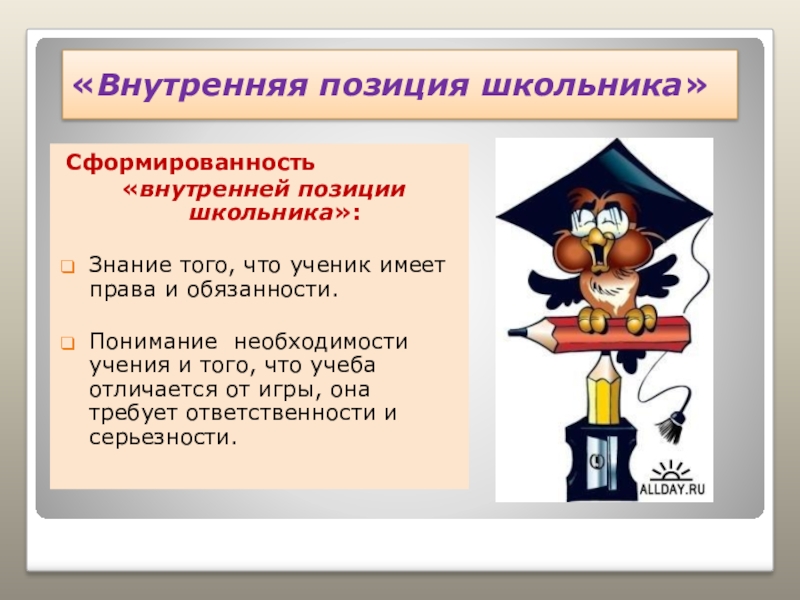 «Внутренняя позиция школьника»

Сформированность «внутренней позиции школьника»:

Знание того, что ученик имеет права и обязанности.

Понимание необходимости учения и того, что учеба отличается от игры, она требует ответственности и серьезности.

ALLDAY.RU